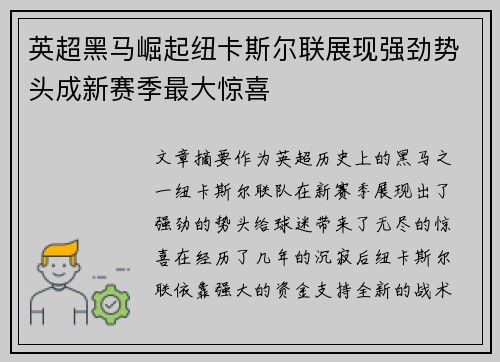 英超黑马崛起纽卡斯尔联展现强劲势头成新赛季最大惊喜

文章摘要作为英超历史上的黑马之一纽卡斯尔联队在新赛季展现出了强劲的势头给球迷带来了无尽的惊喜在经历了几年的沉寂后纽卡斯尔联依靠强大的资金支持全新的战术